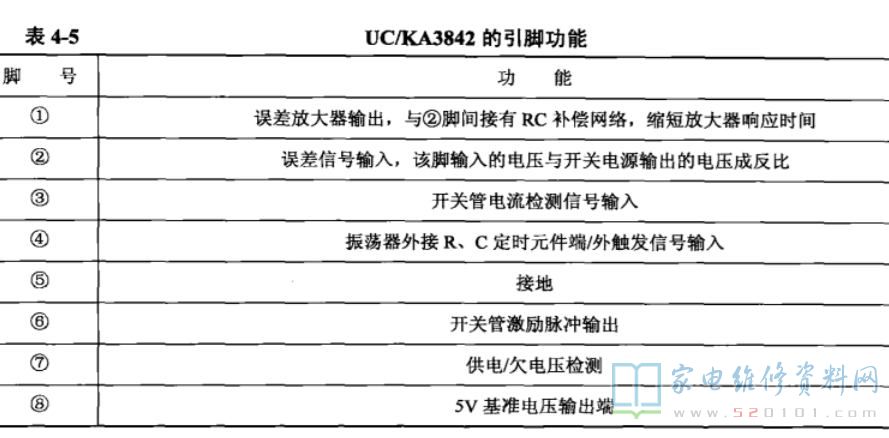 表 4-5　　UC/KA3842 的引脚功能

| 脚　号 | 功　能 |
|---|---|
| ① | 误差放大器输出，与②脚间接有 RC 补偿网络，缩短放大器响应时间 |
| ② | 误差信号输入，该脚输入的电压与开关电源输出的电压成反比 |
| ③ | 开关管电流检测信号输入 |
| ④ | 振荡器外接 R、C 定时元件端/外触发信号输入 |
| ⑤ | 接地 |
| ⑥ | 开关管激励脉冲输出 |
| ⑦ | 供电/欠电压检测 |
| ⑧ | 5V 基准电压输出端 |

家电维修资料网
www.520101.com